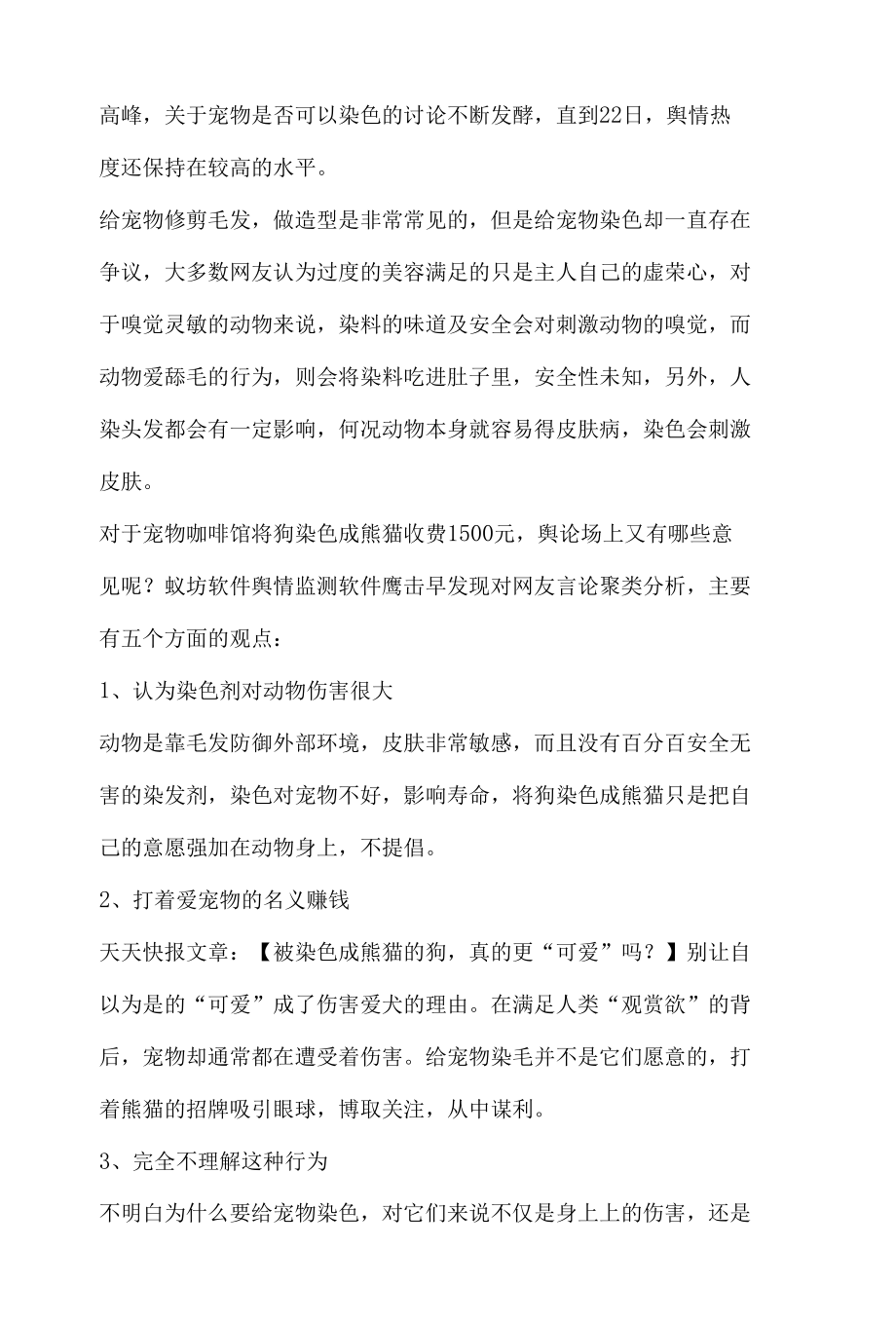 高峰，关于宠物是否可以染色的讨论不断发酵，直到22日，舆情热度还保持在较高的水平。

给宠物修剪毛发，做造型是非常常见的，但是给宠物染色却一直存在争议，大多数网友认为过度的美容满足的只是主人自己的虚荣心，对于嗅觉灵敏的动物来说，染料的味道及安全会对刺激动物的嗅觉，而动物爱舔毛的行为，则会将染料吃进肚子里，安全性未知，另外，人染头发都会有一定影响，何况动物本身就容易得皮肤病，染色会刺激皮肤。

对于宠物咖啡馆将狗染色成熊猫收费1500元，舆论场上又有哪些意见呢？蚁坊软件舆情监测软件鹰击早发现对网友言论聚类分析，主要有五个方面的观点：

1、认为染色剂对动物伤害很大

动物是靠毛发防御外部环境，皮肤非常敏感，而且没有百分百安全无害的染发剂，染色对宠物不好，影响寿命，将狗染色成熊猫只是把自己的意愿强加在动物身上，不提倡。

2、打着爱宠物的名义赚钱

天天快报文章：【被染色成熊猫的狗，真的更“可爱”吗？】别让自以为是的“可爱”成了伤害爱犬的理由。在满足人类“观赏欲”的背后，宠物却通常都在遭受着伤害。给宠物染毛并不是它们愿意的，打着熊猫的招牌吸引眼球，博取关注，从中谋利。

3、完全不理解这种行为

不明白为什么要给宠物染色，对它们来说不仅是身上上的伤害，还是